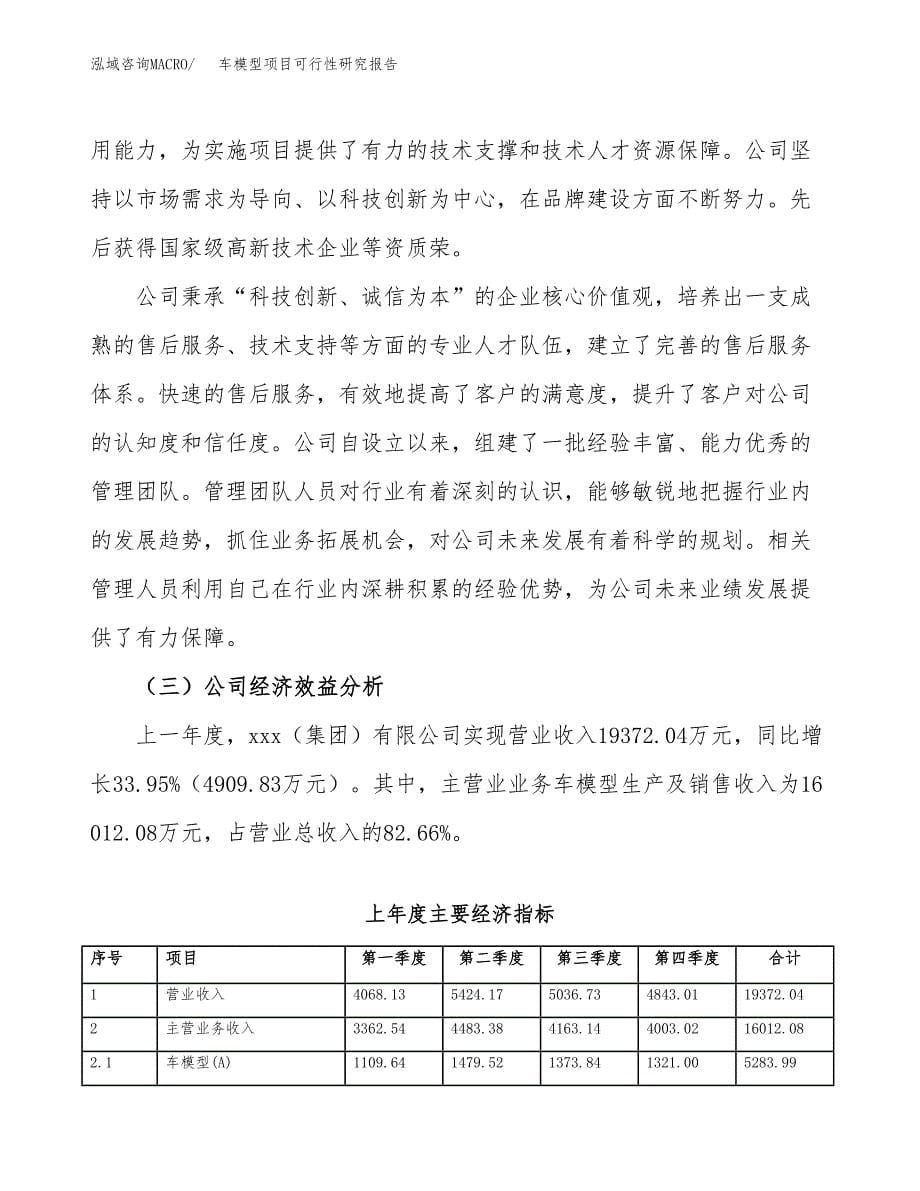 泓域咨询MACRO/　车模型项目可行性研究报告

用能力，为实施项目提供了有力的技术支撑和技术人才资源保障。公司坚持以市场需求为导向、以科技创新为中心，在品牌建设方面不断努力。先后获得国家级高新技术企业等资质荣。

公司秉承“科技创新、诚信为本”的企业核心价值观，培养出一支成熟的售后服务、技术支持等方面的专业人才队伍，建立了完善的售后服务体系。快速的售后服务，有效地提高了客户的满意度，提升了客户对公司的认知度和信任度。公司自设立以来，组建了一批经验丰富、能力优秀的管理团队。管理团队人员对行业有着深刻的认识，能够敏锐地把握行业内的发展趋势，抓住业务拓展机会，对公司未来发展有着科学的规划。相关管理人员利用自己在行业内深耕积累的经验优势，为公司未来业绩发展提供了有力保障。

（三）公司经济效益分析

上一年度，xxx（集团）有限公司实现营业收入19372.04万元，同比增长33.95%（4909.83万元）。其中，主营业业务车模型生产及销售收入为16012.08万元，占营业总收入的82.66%。

上年度主要经济指标

| 序号 | 项目 | 第一季度 | 第二季度 | 第三季度 | 第四季度 | 合计 |
|---|---|---|---|---|---|---|
| 1 | 营业收入 | 4068.13 | 5424.17 | 5036.73 | 4843.01 | 19372.04 |
| 2 | 主营业务收入 | 3362.54 | 4483.38 | 4163.14 | 4003.02 | 16012.08 |
| 2.1 | 车模型(A) | 1109.64 | 1479.52 | 1373.84 | 1321.00 | 5283.99 |